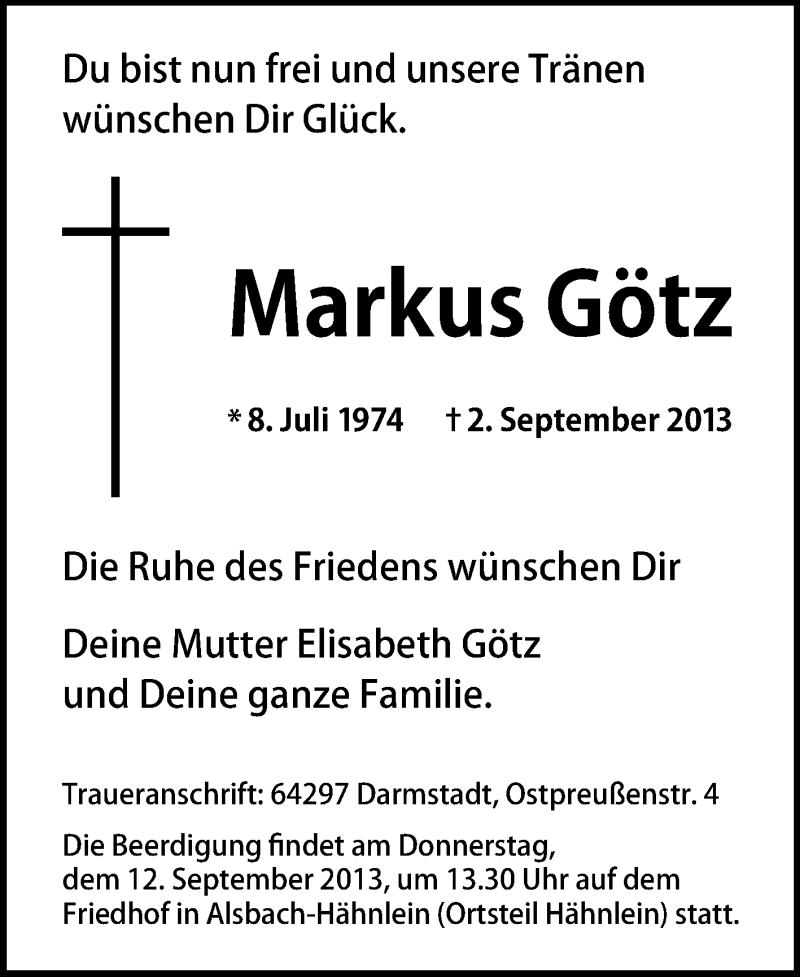 Du bist nun frei und unsere Tränen wünschen Dir Glück.

Markus Götz

* 8. Juli 1974 † 2. September 2013

Die Ruhe des Friedens wünschen Dir

Deine Mutter Elisabeth Götz
und Deine ganze Familie.

Traueranschrift: 64297 Darmstadt, Ostpreußenstr. 4

Die Beerdigung findet am Donnerstag, dem 12. September 2013, um 13.30 Uhr auf dem Friedhof in Alsbach-Hähnlein (Ortsteil Hähnlein) statt.